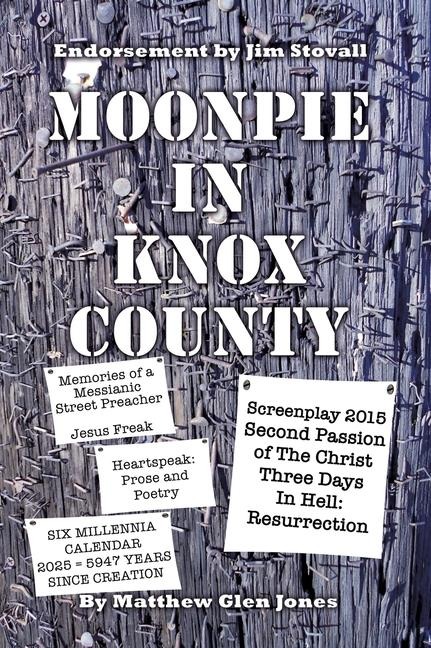 Endorsement by Jim Stovall

MOONPIE IN KNOX COUNTY

Memories of a Messianic Street Preacher

Jesus Freak

Heartspeak: Prose and Poetry

SIX MILLENNIA CALENDAR 2025 = 5947 YEARS SINCE CREATION

Screenplay 2015 Second Passion of The Christ Three Days In Hell: Resurrection

By Matthew Glen Jones